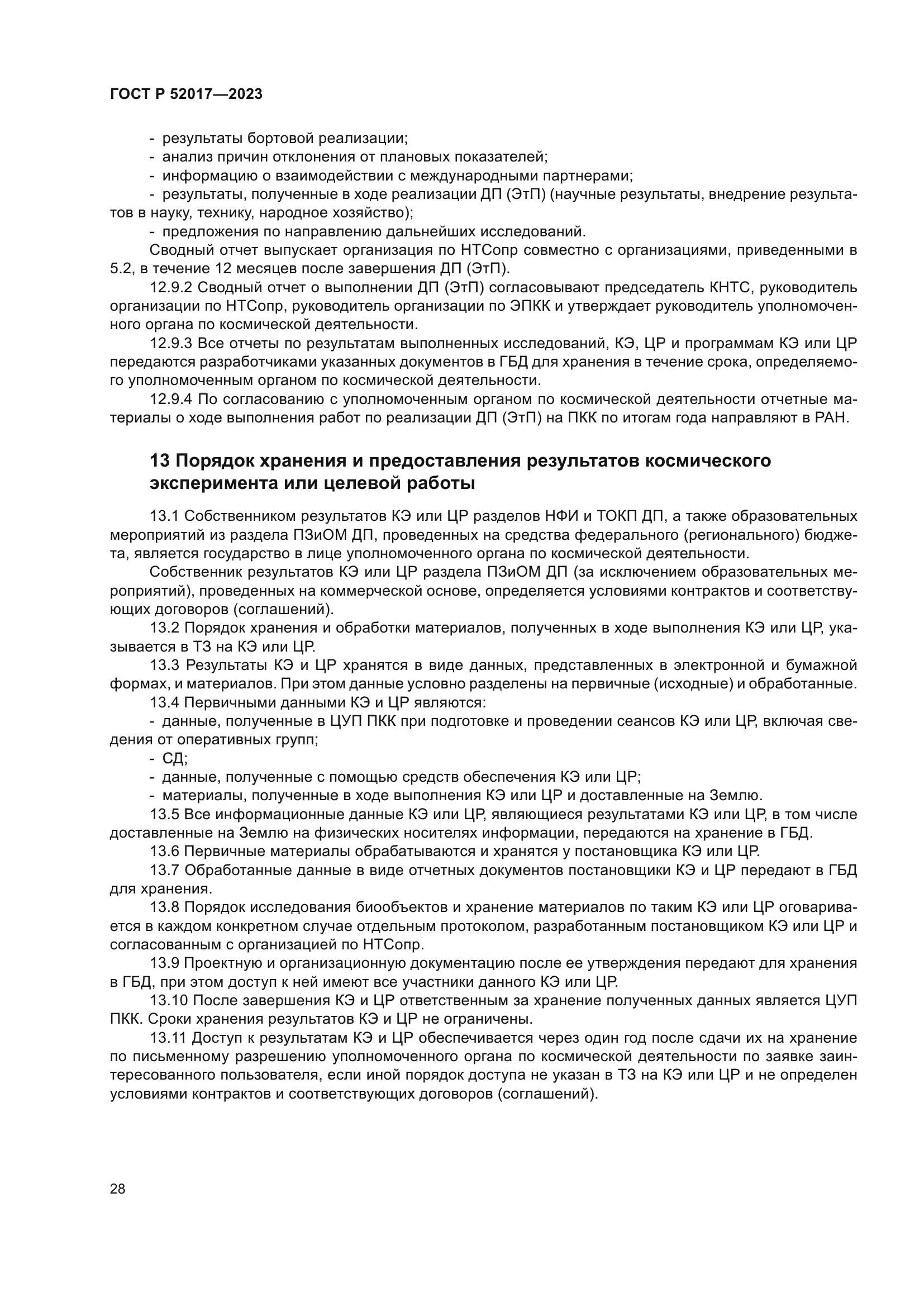 ГОСТ Р 52017—2023

- результаты бортовой реализации;
- анализ причин отклонения от плановых показателей;
- информацию о взаимодействии с международными партнерами;
- результаты, полученные в ходе реализации ДП (ЭтП) (научные результаты, внедрение результатов в науку, технику, народное хозяйство);
- предложения по направлению дальнейших исследований.

Сводный отчет выпускает организация по НТСопр совместно с организациями, приведенными в 5.2, в течение 12 месяцев после завершения ДП (ЭтП).

12.9.2 Сводный отчет о выполнении ДП (ЭтП) согласовывают председатель КНТС, руководитель организации по НТСопр, руководитель организации по ЭПКК и утверждает руководитель уполномоченного органа по космической деятельности.

12.9.3 Все отчеты по результатам выполненных исследований, КЭ, ЦР и программам КЭ или ЦР передаются разработчиками указанных документов в ГБД для хранения в течение срока, определяемого уполномоченным органом по космической деятельности.

12.9.4 По согласованию с уполномоченным органом по космической деятельности отчетные материалы о ходе выполнения работ по реализации ДП (ЭтП) на ПКК по итогам года направляют в РАН.

13 Порядок хранения и предоставления результатов космического эксперимента или целевой работы

13.1 Собственником результатов КЭ или ЦР разделов НФИ и ТОКП ДП, а также образовательных мероприятий из раздела ПЗиОМ ДП, проведенных на средства федерального (регионального) бюджета, является государство в лице уполномоченного органа по космической деятельности.

Собственник результатов КЭ или ЦР раздела ПЗиОМ ДП (за исключением образовательных мероприятий), проведенных на коммерческой основе, определяется условиями контрактов и соответствующих договоров (соглашений).

13.2 Порядок хранения и обработки материалов, полученных в ходе выполнения КЭ или ЦР, указывается в ТЗ на КЭ или ЦР.

13.3 Результаты КЭ и ЦР хранятся в виде данных, представленных в электронной и бумажной формах, и материалов. При этом данные условно разделены на первичные (исходные) и обработанные.

13.4 Первичными данными КЭ и ЦР являются:
- данные, полученные в ЦУП ПКК при подготовке и проведении сеансов КЭ или ЦР, включая сведения от оперативных групп;
- СД;
- данные, полученные с помощью средств обеспечения КЭ или ЦР;
- материалы, полученные в ходе выполнения КЭ или ЦР и доставленные на Землю.

13.5 Все информационные данные КЭ или ЦР, являющиеся результатами КЭ или ЦР, в том числе доставленные на Землю на физических носителях информации, передаются на хранение в ГБД.

13.6 Первичные материалы обрабатываются и хранятся у постановщика КЭ или ЦР.

13.7 Обработанные данные в виде отчетных документов постановщики КЭ и ЦР передают в ГБД для хранения.

13.8 Порядок исследования биообъектов и хранение материалов по таким КЭ или ЦР оговаривается в каждом конкретном случае отдельным протоколом, разработанным постановщиком КЭ или ЦР и согласованным с организацией по НТСопр.

13.9 Проектную и организационную документацию после ее утверждения передают для хранения в ГБД, при этом доступ к ней имеют все участники данного КЭ или ЦР.

13.10 После завершения КЭ и ЦР ответственным за хранение полученных данных является ЦУП ПКК. Сроки хранения результатов КЭ и ЦР не ограничены.

13.11 Доступ к результатам КЭ и ЦР обеспечивается через один год после сдачи их на хранение по письменному разрешению уполномоченного органа по космической деятельности по заявке заинтересованного пользователя, если иной порядок доступа не указан в ТЗ на КЭ или ЦР и не определен условиями контрактов и соответствующих договоров (соглашений).

28